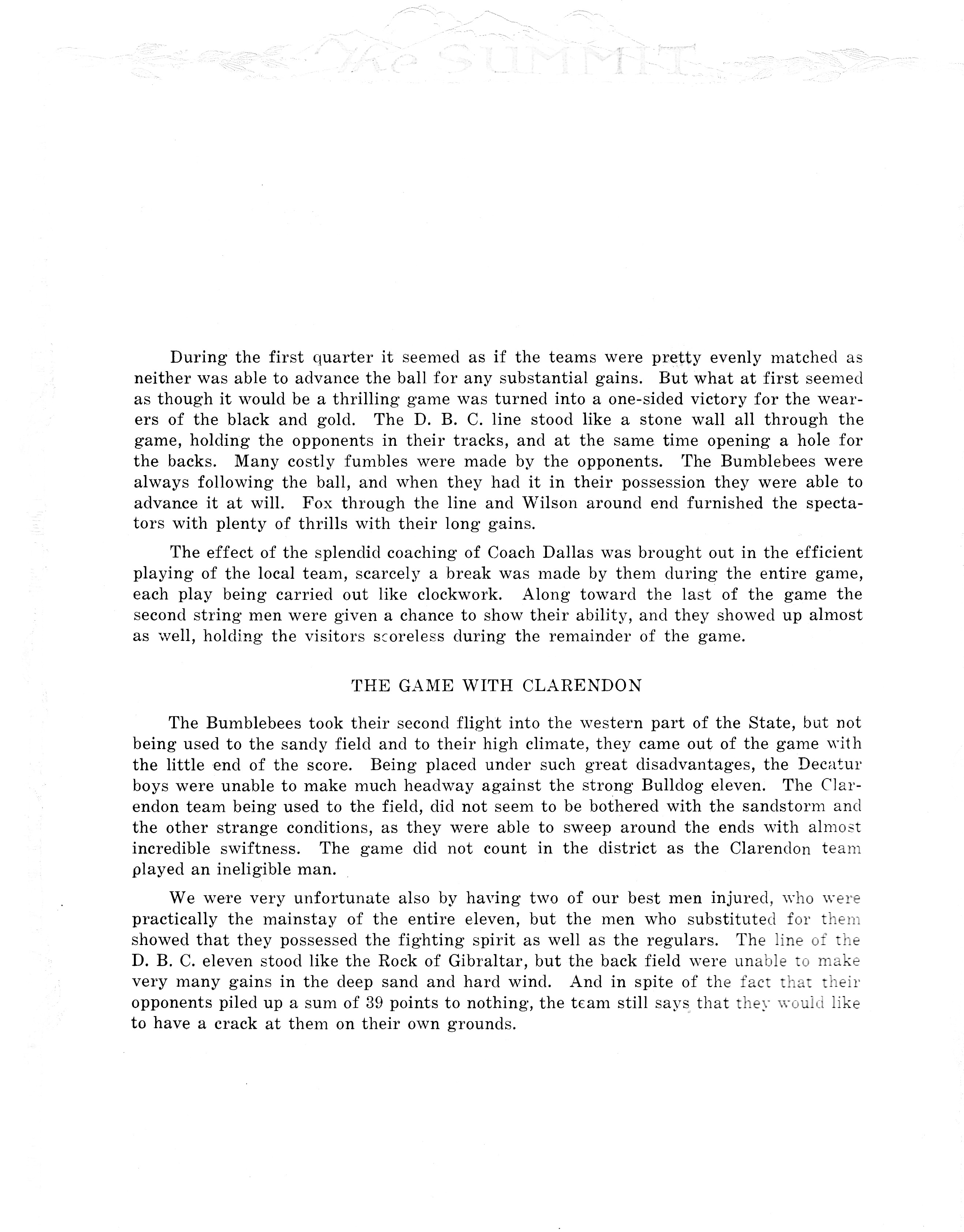 The SUMMIT

During the first quarter it seemed as if the teams were pretty evenly matched as neither was able to advance the ball for any substantial gains. But what at first seemed as though it would be a thrilling game was turned into a one-sided victory for the wearers of the black and gold. The D. B. C. line stood like a stone wall all through the game, holding the opponents in their tracks, and at the same time opening a hole for the backs. Many costly fumbles were made by the opponents. The Bumblebees were always following the ball, and when they had it in their possession they were able to advance it at will. Fox through the line and Wilson around end furnished the spectators with plenty of thrills with their long gains.

The effect of the splendid coaching of Coach Dallas was brought out in the efficient playing of the local team, scarcely a break was made by them during the entire game, each play being carried out like clockwork. Along toward the last of the game the second string men were given a chance to show their ability, and they showed up almost as well, holding the visitors scoreless during the remainder of the game.

THE GAME WITH CLARENDON

The Bumblebees took their second flight into the western part of the State, but not being used to the sandy field and to their high climate, they came out of the game with the little end of the score. Being placed under such great disadvantages, the Decatur boys were unable to make much headway against the strong Bulldog eleven. The Clarendon team being used to the field, did not seem to be bothered with the sandstorm and the other strange conditions, as they were able to sweep around the ends with almost incredible swiftness. The game did not count in the district as the Clarendon team played an ineligible man.

We were very unfortunate also by having two of our best men injured, who were practically the mainstay of the entire eleven, but the men who substituted for them showed that they possessed the fighting spirit as well as the regulars. The line of the D. B. C. eleven stood like the Rock of Gibraltar, but the back field were unable to make very many gains in the deep sand and hard wind. And in spite of the fact that their opponents piled up a sum of 39 points to nothing, the team still says that they would like to have a crack at them on their own grounds.